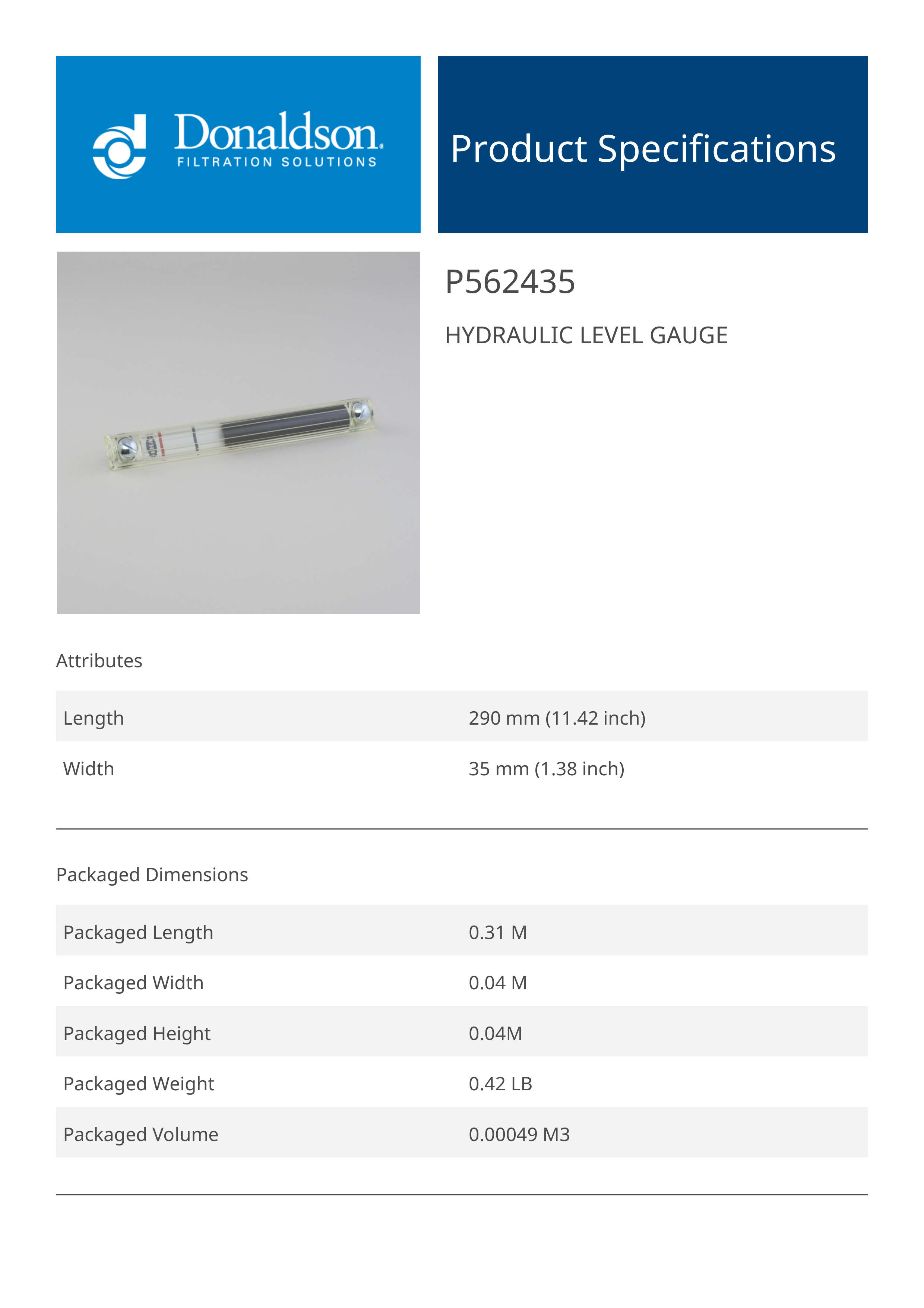 Donaldson.
FILTRATION SOLUTIONS

Product Specifications

P562435

HYDRAULIC LEVEL GAUGE

Attributes

Length
290 mm (11.42 inch)

Width
35 mm (1.38 inch)

Packaged Dimensions

Packaged Length
0.31 M

Packaged Width
0.04 M

Packaged Height
0.04M

Packaged Weight
0.42 LB

Packaged Volume
0.00049 M3